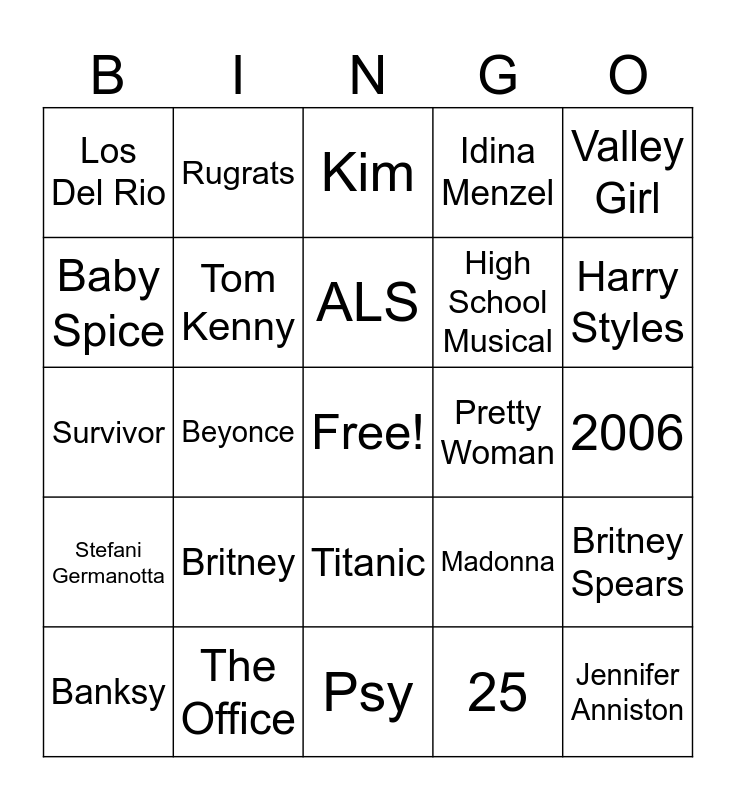 | B | I | N | G | O |
|---|---|---|---|---|
| Los Del Rio | Rugrats | Kim | Idina Menzel | Valley Girl |
| Baby Spice | Tom Kenny | ALS | High School Musical | Harry Styles |
| Survivor | Beyonce | Free! | Pretty Woman | 2006 |
| Stefani Germanotta | Britney | Titanic | Madonna | Britney Spears |
| Banksy | The Office | Psy | 25 | Jennifer Anniston |